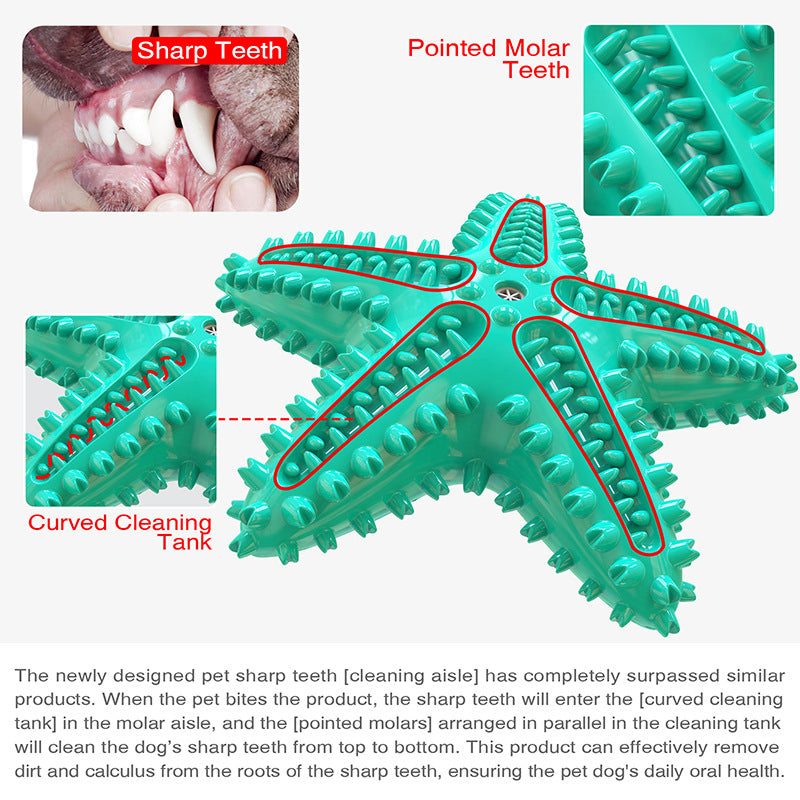 Sharp Teeth

Pointed Molar Teeth

Curved Cleaning Tank

The newly designed pet sharp teeth [cleaning aisle] has completely surpassed similar products. When the pet bites the product, the sharp teeth will enter the [curved cleaning tank] in the molar aisle, and the [pointed molars] arranged in parallel in the cleaning tank will clean the dog's sharp teeth from top to bottom. This product can effectively remove dirt and calculus from the roots of the sharp teeth, ensuring the pet dog's daily oral health.